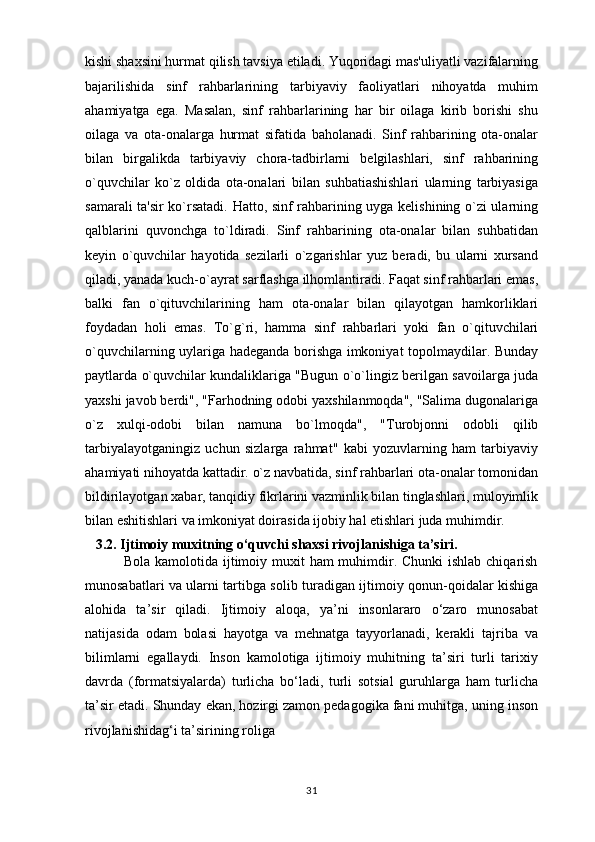 kishi shaxsini hurmat qilish tavsiya etiladi. Yuqoridagi mas'uliyatli vazifalarning bajarilishida sinf rahbarlarining tarbiyaviy faoliyatlari nihoyatda muhim ahamiyatga ega. Masalan, sinf rahbarlarining har bir oilaga kirib borishi shu oilaga va ota-onalarga hurmat sifatida baholanadi. Sinf rahbarining ota-onalar bilan birgalikda tarbiyaviy chora-tadbirlarni belgilashlari, sinf rahbarining o`quvchilar ko`z oldida ota-onalari bilan suhbatiashishlari ularning tarbiyasiga samarali ta'sir ko`rsatadi. Hatto, sinf rahbarining uyga kelishining o`zi ularning qalblarini quvonchga to`ldiradi. Sinf rahbarining ota-onalar bilan suhbatidan keyin o`quvchilar hayotida sezilarli o`zgarishlar yuz beradi, bu ularni xursand qiladi, yanada kuch-o`ayrat sarflashga ilhomlantiradi. Faqat sinf rahbarlari emas, balki fan o`qituvchilarining ham ota-onalar bilan qilayotgan hamkorliklari foydadan holi emas. To`g`ri, hamma sinf rahbarlari yoki fan o`qituvchilari o`quvchilarning uylariga hadeganda borishga imkoniyat topolmaydilar. Bunday paytlarda o`quvchilar kundaliklariga "Bugun o`o`lingiz berilgan savoilarga juda yaxshi javob berdi", "Farhodning odobi yaxshilanmoqda", "Salima dugonalariga o`z xulqi-odobi bilan namuna bo`lmoqda", "Turobjonni odobli qilib tarbiyalayotganingiz uchun sizlarga rahmat" kabi yozuvlarning ham tarbiyaviy ahamiyati nihoyatda kattadir. o`z navbatida, sinf rahbarlari ota-onalar tomonidan bildirilayotgan xabar, tanqidiy fikrlarini vazminlik bilan tinglashlari, muloyimlik bilan eshitishlari va imkoniyat doirasida ijobiy hal etishlari juda muhimdir.

3.2. Ijtimoiy muxitning o‘quvchi shaxsi rivojlanishiga ta’siri.

Bola kamolotida ijtimoiy muxit ham muhimdir. Chunki ishlab chiqarish munosabatlari va ularni tartibga solib turadigan ijtimoiy qonun-qoidalar kishiga alohida ta’sir qiladi. Ijtimoiy aloqa, ya’ni insonlararo o‘zaro munosabat natijasida odam bolasi hayotga va mehnatga tayyorlanadi, kerakli tajriba va bilimlarni egallaydi. Inson kamolotiga ijtimoiy muhitning ta’siri turli tarixiy davrda (formatsiyalarda) turlicha bo‘ladi, turli sotsial guruhlarga ham turlicha ta’sir etadi. Shunday ekan, hozirgi zamon pedagogika fani muhitga, uning inson rivojlanishidag‘i ta’sirining roliga

31